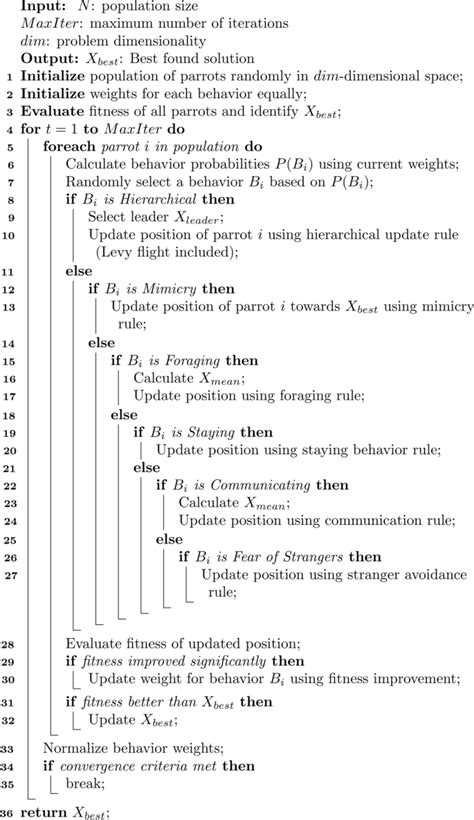 Input: $N$: population size
$MaxIter$: maximum number of iterations
$dim$: problem dimensionality
Output: $X_{best}$: Best found solution
1 Initialize population of parrots randomly in $dim$-dimensional space;
2 Initialize weights for each behavior equally;
3 Evaluate fitness of all parrots and identify $X_{best}$;
4 for $t = 1$ to $MaxIter$ do
5 foreach parrot $i$ in population do
6 Calculate behavior probabilities $P(B_i)$ using current weights;
7 Randomly select a behavior $B_i$ based on $P(B_i)$;
8 if $B_i$ is Hierarchical then
9 Select leader $X_{leader}$;
10 Update position of parrot $i$ using hierarchical update rule (Levy flight included);
11 else
12 if $B_i$ is Mimicry then
13 Update position of parrot $i$ towards $X_{best}$ using mimicry rule;
14 else
15 if $B_i$ is Foraging then
16 Calculate $X_{mean}$;
17 Update position using foraging rule;
18 else
19 if $B_i$ is Staying then
20 Update position using staying behavior rule;
21 else
22 if $B_i$ is Communicating then
23 Calculate $X_{mean}$;
24 Update position using communication rule;
25 else
26 if $B_i$ is Fear of Strangers then
27 Update position using stranger avoidance rule;
28 Evaluate fitness of updated position;
29 if fitness improved significantly then
30 Update weight for behavior $B_i$ using fitness improvement;
31 if fitness better than $X_{best}$ then
32 Update $X_{best}$;
33 Normalize behavior weights;
34 if convergence criteria met then
35 break;
36 return $X_{best}$;